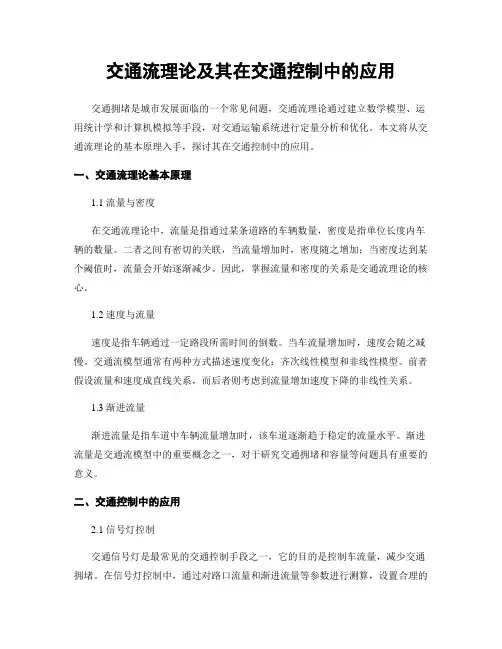 交通流理论及其在交通控制中的应用

交通拥堵是城市发展面临的一个常见问题，交通流理论通过建立数学模型、运用统计学和计算机模拟等手段，对交通运输系统进行定量分析和优化。本文将从交通流理论的基本原理入手，探讨其在交通控制中的应用。

一、交通流理论基本原理

1.1 流量与密度

在交通流理论中，流量是指通过某条道路的车辆数量，密度是指单位长度内车辆的数量。二者之间有密切的关联，当流量增加时，密度随之增加；当密度达到某个阈值时，流量会开始逐渐减少。因此，掌握流量和密度的关系是交通流理论的核心。

1.2 速度与流量

速度是指车辆通过一定路段所需时间的倒数。当车流量增加时，速度会随之减慢。交通流模型通常有两种方式描述速度变化：齐次线性模型和非线性模型。前者假设流量和速度成直线关系，而后者则考虑到流量增加速度下降的非线性关系。

1.3 渐进流量

渐进流量是指车道中车辆流量增加时，该车道逐渐趋于稳定的流量水平。渐进流量是交通流模型中的重要概念之一，对于研究交通拥堵和容量等问题具有重要的意义。

二、交通控制中的应用

2.1 信号灯控制

交通信号灯是最常见的交通控制手段之一，它的目的是控制车流量，减少交通拥堵。在信号灯控制中，通过对路口流量和渐进流量等参数进行测算，设置合理的